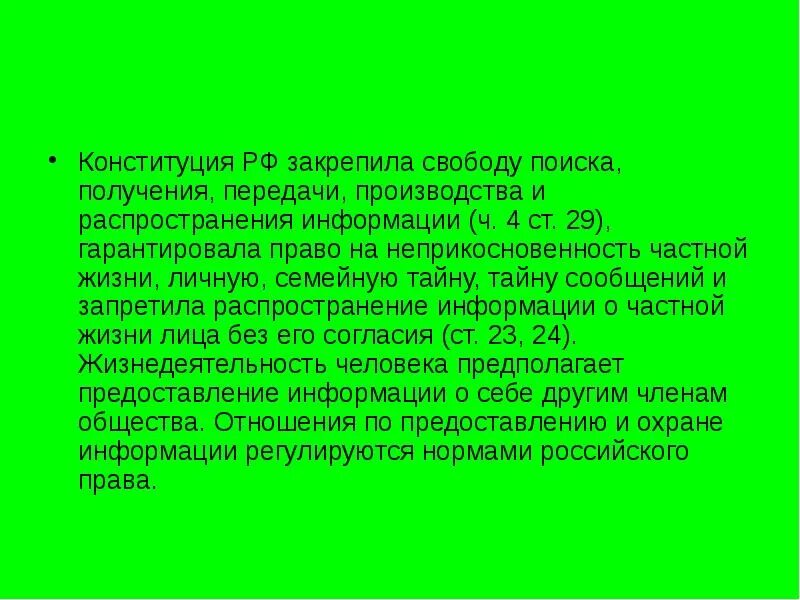 • Конституция РФ закрепила свободу поиска, получения, передачи, производства и распространения информации (ч. 4 ст. 29), гарантировала право на неприкосновенность частной жизни, личную, семейную тайну, тайну сообщений и запретила распространение информации о частной жизни лица без его согласия (ст. 23, 24). Жизнедеятельность человека предполагает предоставление информации о себе другим членам общества. Отношения по предоставлению и охране информации регулируются нормами российского права.